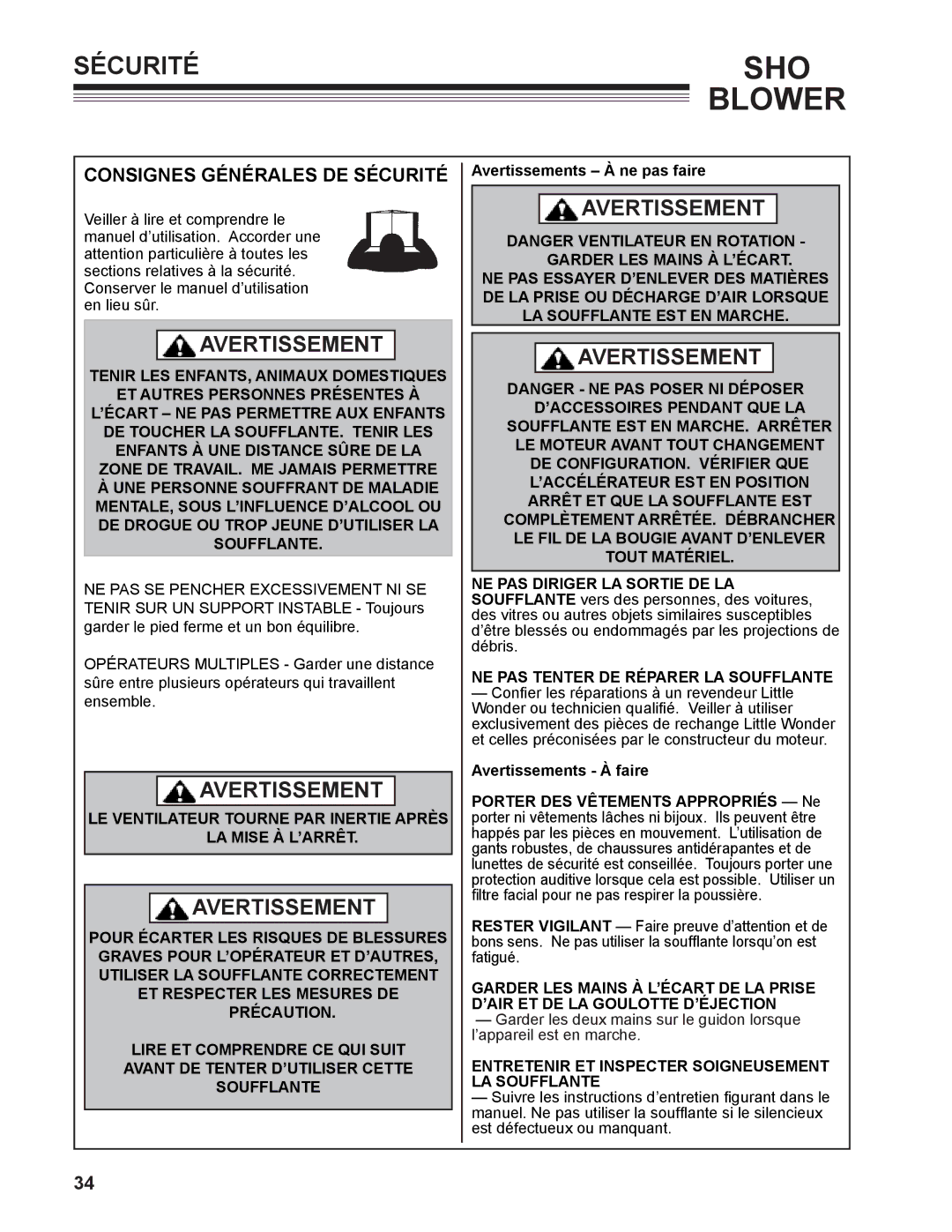 SÉCURITÉ

SHO
BLOWER

CONSIGNES GÉNÉRALES DE SÉCURITÉ

Veiller à lire et comprendre le manuel d'utilisation. Accorder une attention particulière à toutes les sections relatives à la sécurité. Conserver le manuel d'utilisation en lieu sûr.

AVERTISSEMENT

TENIR LES ENFANTS, ANIMAUX DOMESTIQUES ET AUTRES PERSONNES PRÉSENTES À L'ÉCART – NE PAS PERMETTRE AUX ENFANTS DE TOUCHER LA SOUFFLANTE. TENIR LES ENFANTS À UNE DISTANCE SÛRE DE LA ZONE DE TRAVAIL. ME JAMAIS PERMETTRE À UNE PERSONNE SOUFFRANT DE MALADIE MENTALE, SOUS L'INFLUENCE D'ALCOOL OU DE DROGUE OU TROP JEUNE D'UTILISER LA SOUFFLANTE.

NE PAS SE PENCHER EXCESSIVEMENT NI SE TENIR SUR UN SUPPORT INSTABLE - Toujours garder le pied ferme et un bon équilibre.

OPÉRATEURS MULTIPLES - Garder une distance sûre entre plusieurs opérateurs qui travaillent ensemble.

AVERTISSEMENT

LE VENTILATEUR TOURNE PAR INERTIE APRÈS LA MISE À L'ARRÊT.

AVERTISSEMENT

POUR ÉCARTER LES RISQUES DE BLESSURES GRAVES POUR L'OPÉRATEUR ET D'AUTRES, UTILISER LA SOUFFLANTE CORRECTEMENT ET RESPECTER LES MESURES DE PRÉCAUTION.

LIRE ET COMPRENDRE CE QUI SUIT AVANT DE TENTER D'UTILISER CETTE SOUFFLANTE

Avertissements – À ne pas faire

AVERTISSEMENT

DANGER VENTILATEUR EN ROTATION - GARDER LES MAINS À L'ÉCART. NE PAS ESSAYER D'ENLEVER DES MATIÈRES DE LA PRISE OU DÉCHARGE D'AIR LORSQUE LA SOUFFLANTE EST EN MARCHE.

AVERTISSEMENT

DANGER - NE PAS POSER NI DÉPOSER D'ACCESSOIRES PENDANT QUE LA SOUFFLANTE EST EN MARCHE. ARRÊTER LE MOTEUR AVANT TOUT CHANGEMENT DE CONFIGURATION. VÉRIFIER QUE L'ACCÉLÉRATEUR EST EN POSITION ARRÊT ET QUE LA SOUFFLANTE EST COMPLÈTEMENT ARRÊTÉE. DÉBRANCHER LE FIL DE LA BOUGIE AVANT D'ENLEVER TOUT MATÉRIEL.

NE PAS DIRIGER LA SORTIE DE LA SOUFFLANTE vers des personnes, des voitures, des vitres ou autres objets similaires susceptibles d'être blessés ou endommagés par les projections de débris.

NE PAS TENTER DE RÉPARER LA SOUFFLANTE — Confier les réparations à un revendeur Little Wonder ou technicien qualifié. Veiller à utiliser exclusivement des pièces de rechange Little Wonder et celles préconisées par le constructeur du moteur.

Avertissements - À faire

PORTER DES VÊTEMENTS APPROPRIÉS — Ne porter ni vêtements lâches ni bijoux. Ils peuvent être happés par les pièces en mouvement. L'utilisation de gants robustes, de chaussures antidérapantes et de lunettes de sécurité est conseillée. Toujours porter une protection auditive lorsque cela est possible. Utiliser un filtre facial pour ne pas respirer la poussière.

RESTER VIGILANT — Faire preuve d'attention et de bons sens. Ne pas utiliser la soufflante lorsqu'on est fatigué.

GARDER LES MAINS À L'ÉCART DE LA PRISE D'AIR ET DE LA GOULOTTE D'ÉJECTION — Garder les deux mains sur le guidon lorsque l'appareil est en marche.

ENTRETENIR ET INSPECTER SOIGNEUSEMENT LA SOUFFLANTE — Suivre les instructions d'entretien figurant dans le manuel. Ne pas utiliser la soufflante si le silencieux est défectueux ou manquant.

34